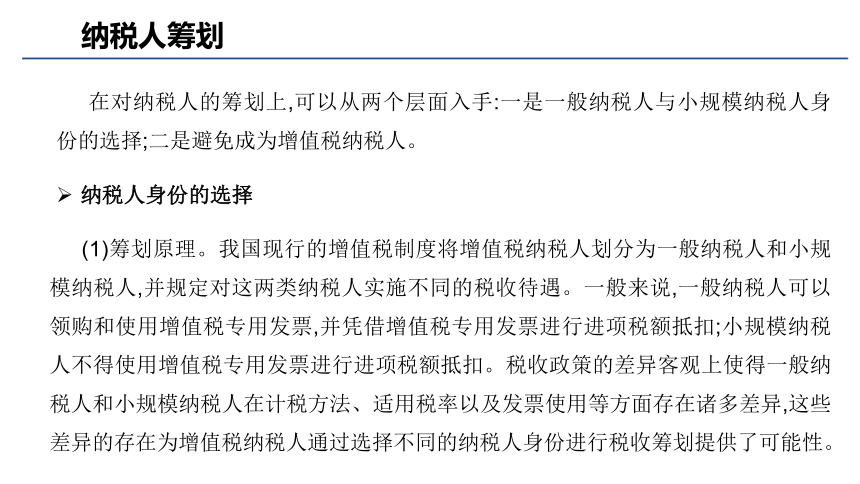 纳税人筹划

在对纳税人的筹划上,可以从两个层面入手:一是一般纳税人与小规模纳税人身份的选择;二是避免成为增值税纳税人。

➢ 纳税人身份的选择

(1)筹划原理。我国现行的增值税制度将增值税纳税人划分为一般纳税人和小规模纳税人,并规定对这两类纳税人实施不同的税收待遇。一般来说,一般纳税人可以领购和使用增值税专用发票,并凭借增值税专用发票进行进项税额抵扣;小规模纳税人不得使用增值税专用发票进行进项税额抵扣。税收政策的差异客观上使得一般纳税人和小规模纳税人在计税方法、适用税率以及发票使用等方面存在诸多差异,这些差异的存在为增值税纳税人通过选择不同的纳税人身份进行税收筹划提供了可能性。